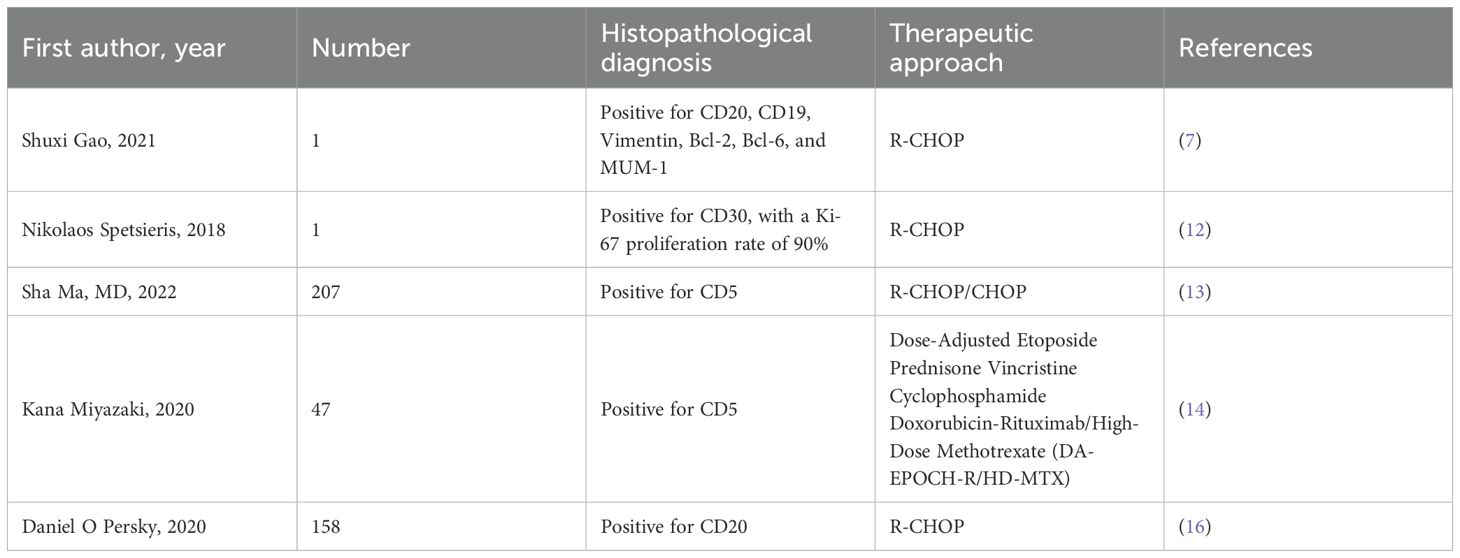 | First author, year | Number | Histopathological diagnosis | Therapeutic approach | References |
|---|---|---|---|---|
| Shuxi Gao, 2021 | 1 | Positive for CD20, CD19, Vimentin, Bcl-2, Bcl-6, and MUM-1 | R-CHOP | (7) |
| Nikolaos Spetsieris, 2018 | 1 | Positive for CD30, with a Ki-67 proliferation rate of 90% | R-CHOP | (12) |
| Sha Ma, MD, 2022 | 207 | Positive for CD5 | R-CHOP/CHOP | (13) |
| Kana Miyazaki, 2020 | 47 | Positive for CD5 | Dose-Adjusted Etoposide Prednisone Vincristine Cyclophosphamide Doxorubicin-Rituximab/High-Dose Methotrexate (DA-EPOCH-R/HD-MTX) | (14) |
| Daniel O Persky, 2020 | 158 | Positive for CD20 | R-CHOP | (16) |